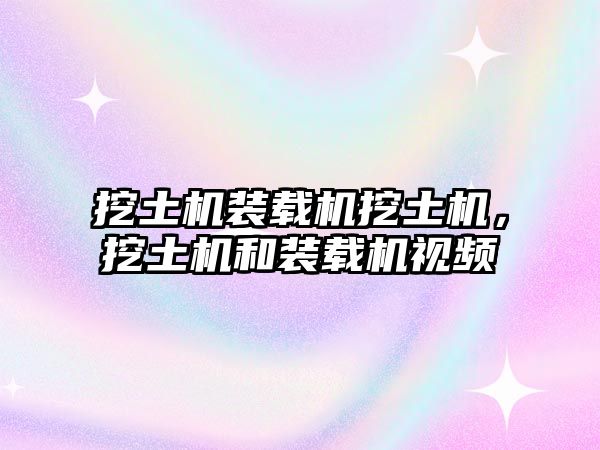 挖土机装载机挖土机，挖土机和装载机视频